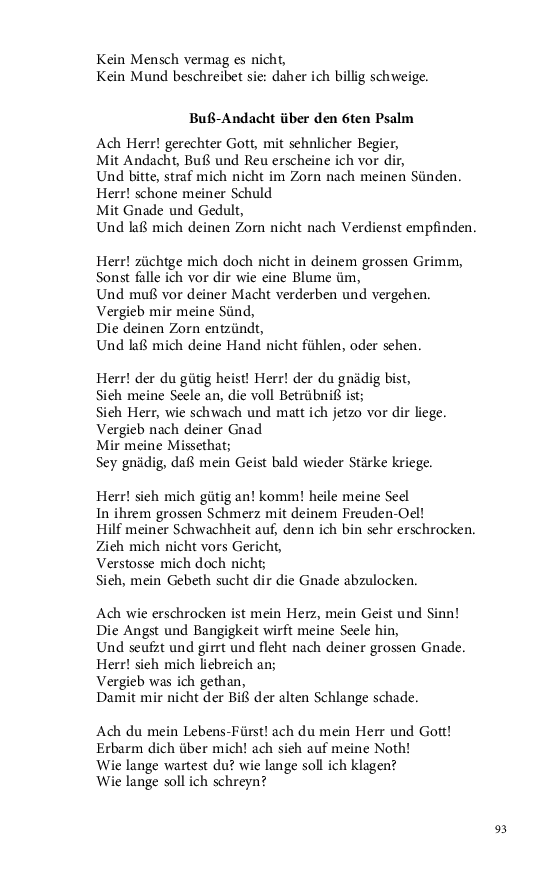 Kein Mensch vermag es nicht,
Kein Mund beschreibet sie: daher ich billig schweige.

Buß-Andacht über den 6ten Psalm

Ach Herr! gerechter Gott, mit sehnlicher Begier,
Mit Andacht, Buß und Reu erscheine ich vor dir,
Und bitte, straf mich nicht im Zorn nach meinen Sünden.
Herr! schone meiner Schuld
Mit Gnade und Gedult,
Und laß mich deinen Zorn nicht nach Verdienst empfinden.

Herr! züchtge mich doch nicht in deinem grossen Grimm,
Sonst falle ich vor dir wie eine Blume üm,
Und muß vor deiner Macht verderben und vergehen.
Vergieb mir meine Sünd,
Die deinen Zorn entzündt,
Und laß mich deine Hand nicht fühlen, oder sehen.

Herr! der du gütig heist! Herr! der du gnädig bist,
Sieh meine Seele an, die voll Betrübniß ist;
Sieh Herr, wie schwach und matt ich jetzo vor dir liege.
Vergieb nach deiner Gnad
Mir meine Missethat;
Sey gnädig, daß mein Geist bald wieder Stärke kriege.

Herr! sieh mich gütig an! komm! heile meine Seel
In ihrem grossen Schmerz mit deinem Freuden-Oel!
Hilf meiner Schwachheit auf, denn ich bin sehr erschrocken.
Zieh mich nicht vors Gericht,
Verstosse mich doch nicht;
Sieh, mein Gebeth sucht dir die Gnade abzulocken.

Ach wie erschrocken ist mein Herz, mein Geist und Sinn!
Die Angst und Bangigkeit wirft meine Seele hin,
Und seufzt und girrt und fleht nach deiner grossen Gnade.
Herr! sieh mich liebreich an;
Vergieb was ich gethan,
Damit mir nicht der Biß der alten Schlange schade.

Ach du mein Lebens-Fürst! ach du mein Herr und Gott!
Erbarm dich über mich! ach sieh auf meine Noth!
Wie lange wartest du? wie lange soll ich klagen?
Wie lange soll ich schreyn?

93